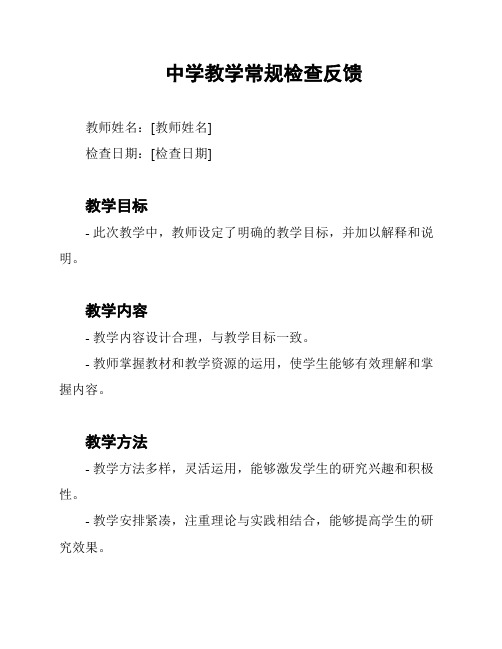 中学教学常规检查反馈

教师姓名：[教师姓名]

检查日期：[检查日期]

教学目标

- 此次教学中，教师设定了明确的教学目标，并加以解释和说明。

教学内容

- 教学内容设计合理，与教学目标一致。

- 教师掌握教材和教学资源的运用，使学生能够有效理解和掌握内容。

教学方法

- 教学方法多样，灵活运用，能够激发学生的研究兴趣和积极性。

- 教学安排紧凑，注重理论与实践相结合，能够提高学生的研究效果。